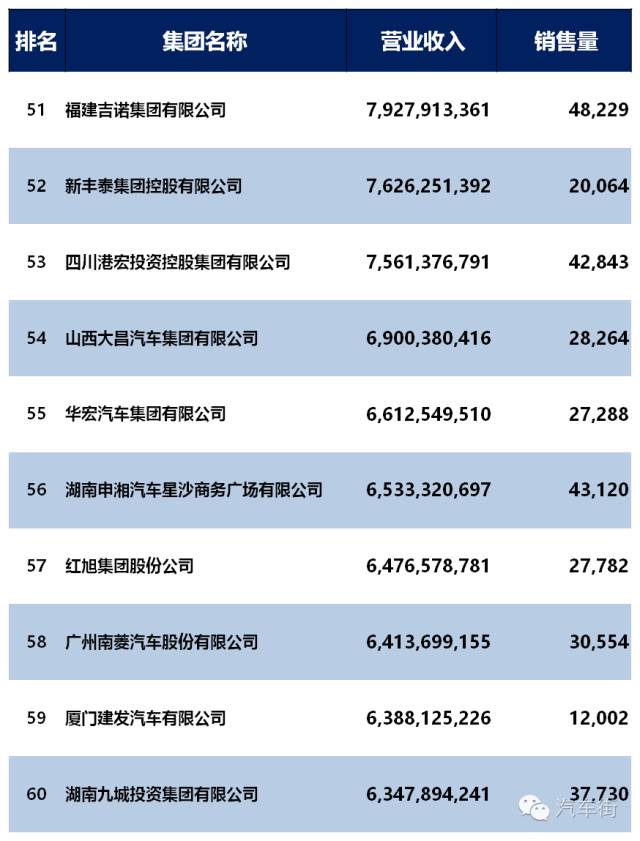 | 排名 | 集团名称 | 营业收入 | 销售量 |
|---|---|---|---|
| 51 | 福建吉诺集团有限公司 | 7,927,913,361 | 48,229 |
| 52 | 新丰泰集团控股有限公司 | 7,626,251,392 | 20,064 |
| 53 | 四川港宏投资控股集团有限公司 | 7,561,376,791 | 42,843 |
| 54 | 山西大昌汽车集团有限公司 | 6,900,380,416 | 28,264 |
| 55 | 华宏汽车集团有限公司 | 6,612,549,510 | 27,288 |
| 56 | 湖南申湘汽车星沙商务广场有限公司 | 6,533,320,697 | 43,120 |
| 57 | 红旭集团股份公司 | 6,476,578,781 | 27,782 |
| 58 | 广州南菱汽车股份有限公司 | 6,413,699,155 | 30,554 |
| 59 | 厦门建发汽车有限公司 | 6,388,125,226 | 12,002 |
| 60 | 湖南九城投资集团有限公司 | 6,347,894,241 | 37,730 |

汽车街